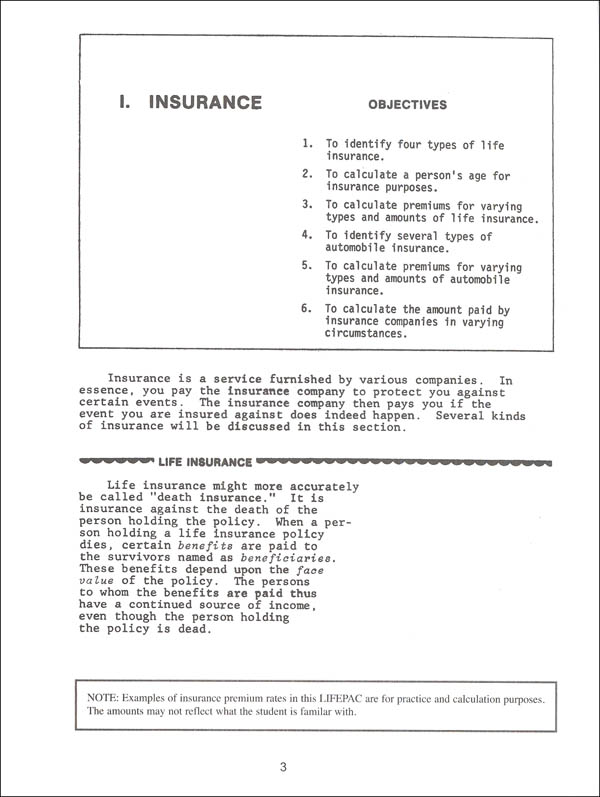 I. INSURANCE

OBJECTIVES

1. To identify four types of life insurance.

2. To calculate a person's age for insurance purposes.

3. To calculate premiums for varying types and amounts of life insurance.

4. To identify several types of automobile insurance.

5. To calculate premiums for varying types and amounts of automobile insurance.

6. To calculate the amount paid by insurance companies in varying circumstances.

Insurance is a service furnished by various companies. In essence, you pay the insurance company to protect you against certain events. The insurance company then pays you if the event you are insured against does indeed happen. Several kinds of insurance will be discussed in this section.

LIFE INSURANCE

Life insurance might more accurately be called "death insurance." It is insurance against the death of the person holding the policy. When a person holding a life insurance policy dies, certain benefits are paid to the survivors named as beneficiaries. These benefits depend upon the face value of the policy. The persons to whom the benefits are paid thus have a continued source of income, even though the person holding the policy is dead.

NOTE: Examples of insurance premium rates in this LIFEPAC are for practice and calculation purposes. The amounts may not reflect what the student is familar with.

3